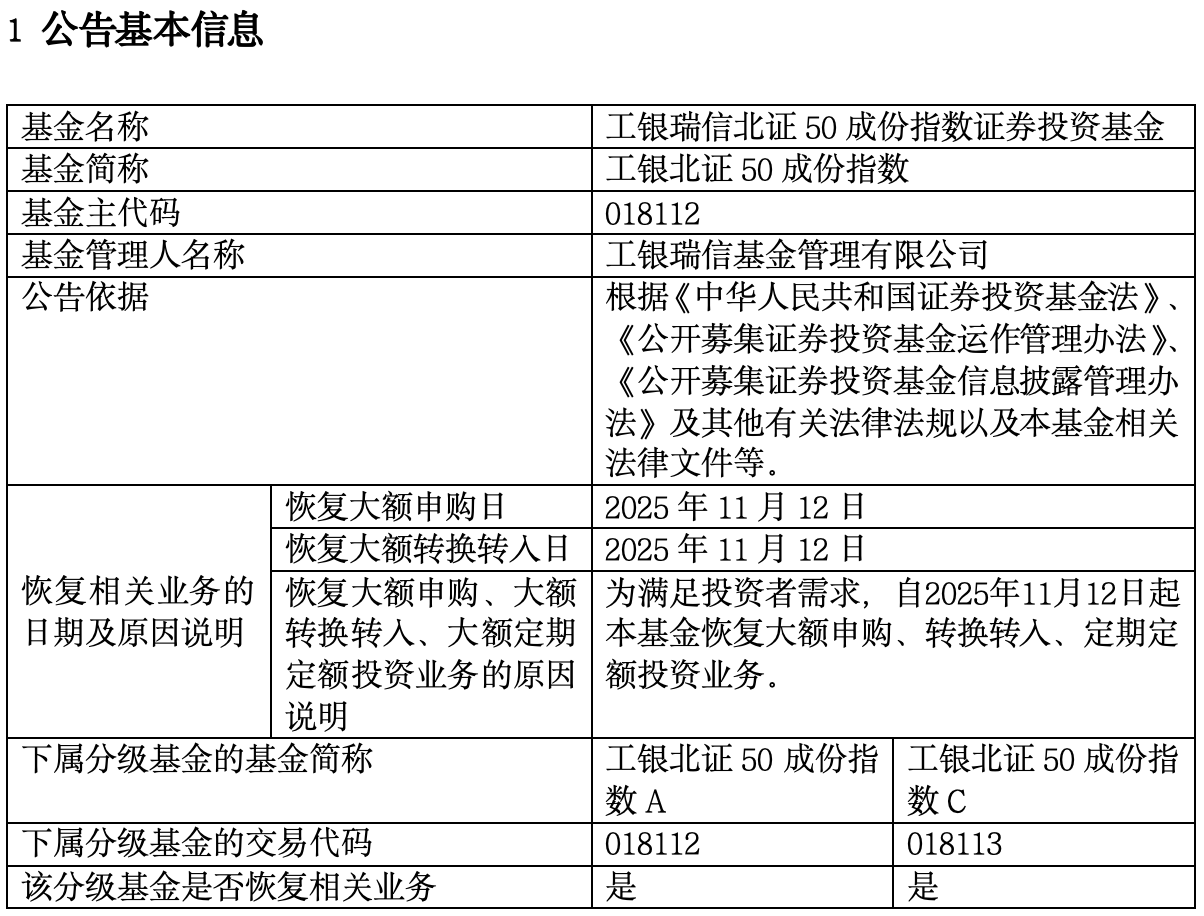 1 公告基本信息

| 基金名称 | | 工银瑞信北证 50 成份指数证券投资基金 | |
|---|---|---|---|
| 基金简称 | | 工银北证 50 成份指数 | |
| 基金主代码 | | 018112 | |
| 基金管理人名称 | | 工银瑞信基金管理有限公司 | |
| 公告依据 | | 根据《中华人民共和国证券投资基金法》、《公开募集证券投资基金运作管理办法》、《公开募集证券投资基金信息披露管理办法》及其他有关法律法规以及本基金相关法律文件等。 | |
| 恢复相关业务的日期及原因说明 | 恢复大额申购日 | 2025 年 11 月 12 日 | |
| | 恢复大额转换转入日 | 2025 年 11 月 12 日 | |
| | 恢复大额申购、大额转换转入、大额定期定额投资业务的原因说明 | 为满足投资者需求，自2025年11月12日起本基金恢复大额申购、转换转入、定期定额投资业务。 | |
| 下属分级基金的基金简称 | | 工银北证 50 成份指数 A | 工银北证 50 成份指数 C |
| 下属分级基金的交易代码 | | 018112 | 018113 |
| 该分级基金是否恢复相关业务 | | 是 | 是 |